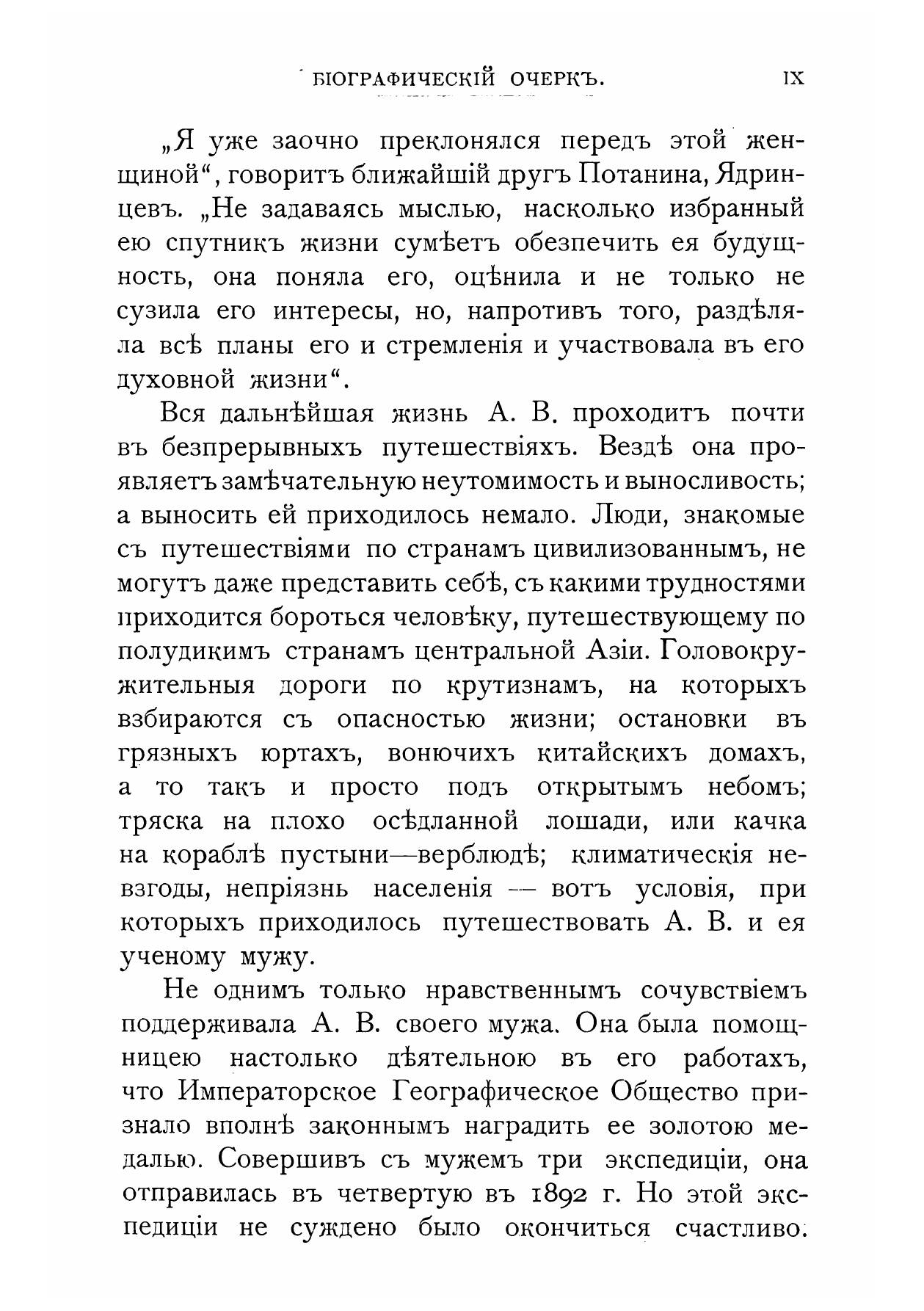 БІОГРАФИЧЕСКІЙ ОЧЕРКЪ. IX

„Я уже заочно преклонялся передъ этой женщиной“, говоритъ ближайшій другъ Потанина, Ядринцевъ. „Не задаваясь мыслью, насколько избранный ею спутникъ жизни сумѣетъ обезпечить ея будущность, она поняла его, оцѣнила и не только не сузила его интересы, но, напротивъ того, раздѣляла всѣ планы его и стремленія и участвовала въ его духовной жизни“.

Вся дальнѣйшая жизнь А. В. проходитъ почти въ безпрерывныхъ путешествіяхъ. Вездѣ она проявляетъ замѣчательную неутомимость и выносливость; а выносить ей приходилось немало. Люди, знакомые съ путешествіями по странамъ цивилизованнымъ, не могутъ даже представить себѣ, съ какими трудностями приходится бороться человѣку, путешествующему по полудикимъ странамъ центральной Азіи. Головокружительныя дороги по крутизнамъ, на которыхъ взбираются съ опасностью жизни; остановки въ грязныхъ юртахъ, вонючихъ китайскихъ домахъ, а то такъ и просто подъ открытымъ небомъ; тряска на плохо осѣдланной лошади, или качка на кораблѣ пустыни—верблюдѣ; климатическія невзгоды, непріязнь населенія — вотъ условія, при которыхъ приходилось путешествовать А. В. и ея ученому мужу.

Не однимъ только нравственнымъ сочувствіемъ поддерживала А. В. своего мужа. Она была помощницею настолько дѣятельною въ его работахъ, что Императорское Географическое Общество признало вполнѣ законнымъ наградить ее золотою медалью. Совершивъ съ мужемъ три экспедиціи, она отправилась въ четвертую въ 1892 г. Но этой экспедиціи не суждено было окончиться счастливо.